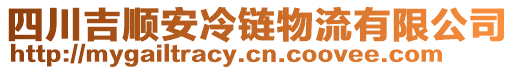 四川吉顺安冷链物流有限公司
http://mygailtracy.cn.coovee.com